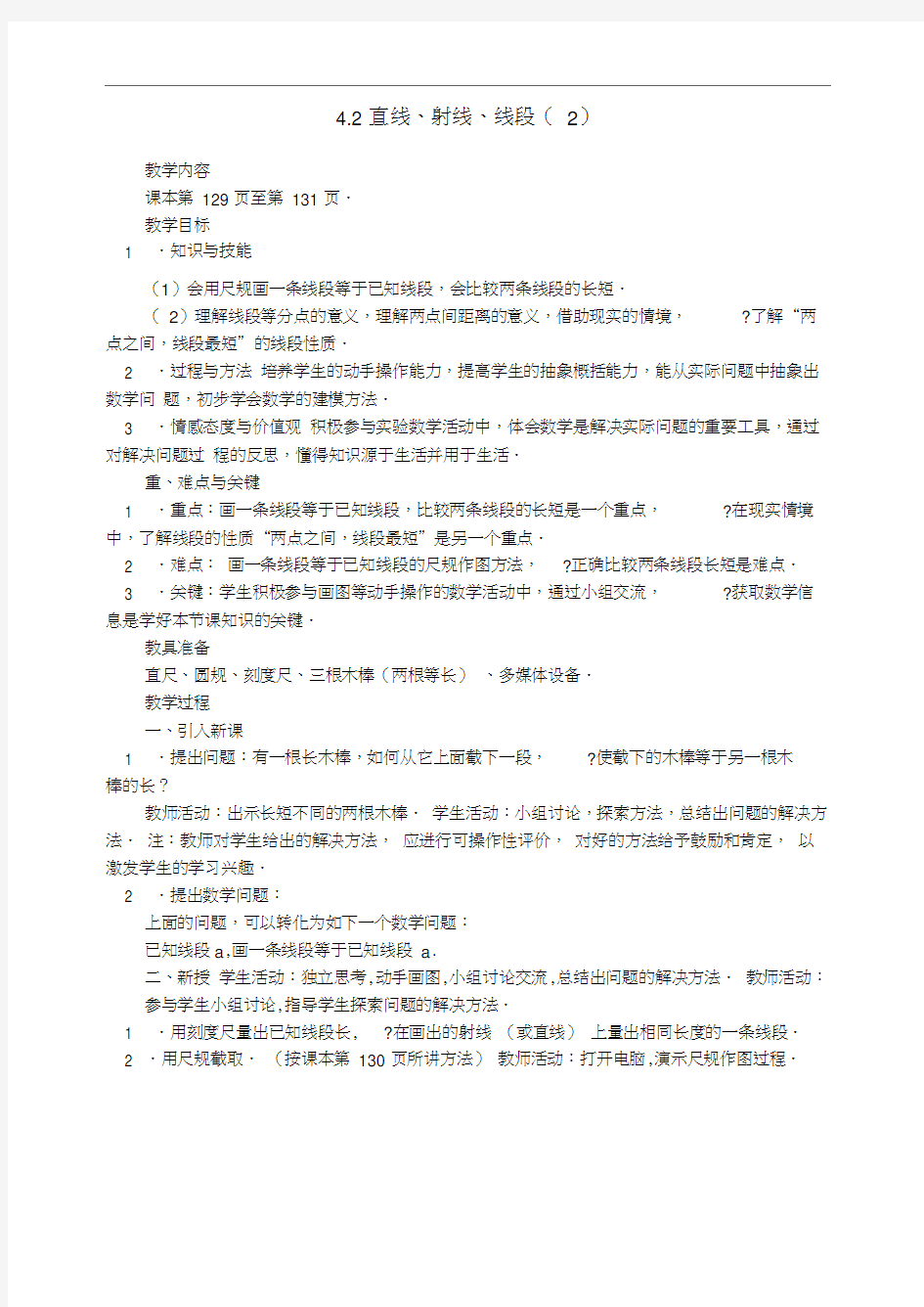 4.2 直线、射线、线段（ 2）

教学内容

课本第 129 页至第 131 页．

教学目标

1 ．知识与技能

（1）会用尺规画一条线段等于已知线段，会比较两条线段的长短．

（ 2）理解线段等分点的意义，理解两点间距离的意义，借助现实的情境， ?了解“两点之间，线段最短”的线段性质．

2 ．过程与方法 培养学生的动手操作能力，提高学生的抽象概括能力，能从实际问题中抽象出数学问 题，初步学会数学的建模方法．

3 ．情感态度与价值观 积极参与实验数学活动中，体会数学是解决实际问题的重要工具，通过对解决问题过 程的反思，懂得知识源于生活并用于生活．

重、难点与关键

1 ．重点：画一条线段等于已知线段，比较两条线段的长短是一个重点， ?在现实情境中，了解线段的性质“两点之间，线段最短”是另一个重点．

2 ．难点： 画一条线段等于已知线段的尺规作图方法， ?正确比较两条线段长短是难点．

3 ．关键：学生积极参与画图等动手操作的数学活动中，通过小组交流， ?获取数学信息是学好本节课知识的关键．

教具准备

直尺、圆规、刻度尺、三根木棒（两根等长） 、多媒体设备．

教学过程

一、引入新课

1 ．提出问题：有一根长木棒，如何从它上面截下一段， ?使截下的木棒等于另一根木棒的长？

教师活动：出示长短不同的两根木棒． 学生活动：小组讨论，探索方法，总结出问题的解决方法． 注：教师对学生给出的解决方法， 应进行可操作性评价， 对好的方法给予鼓励和肯定， 以激发学生的学习兴趣．

2 ．提出数学问题：

上面的问题，可以转化为如下一个数学问题：

已知线段 a,画一条线段等于已知线段 a.

二、新授 学生活动：独立思考,动手画图,小组讨论交流,总结出问题的解决方法． 教师活动：参与学生小组讨论,指导学生探索问题的解决方法．

1 ．用刻度尺量出已知线段长， ?在画出的射线 （或直线） 上量出相同长度的一条线段．

2 ．用尺规截取． （按课本第 130 页所讲方法） 教师活动：打开电脑,演示尺规作图过程．